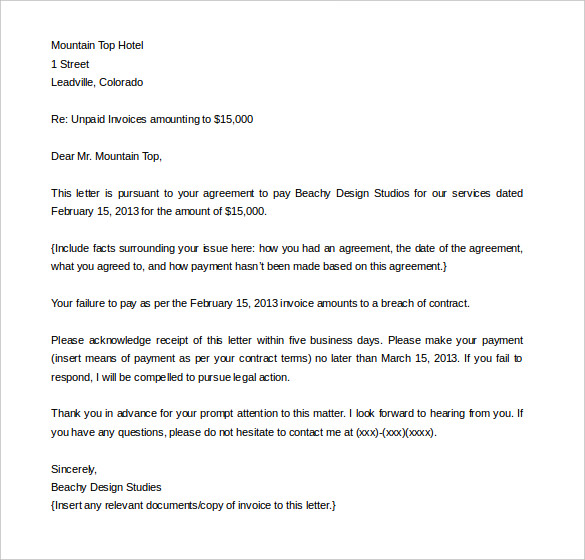 Mountain Top Hotel
1 Street
Leadville, Colorado

Re: Unpaid Invoices amounting to $15,000

Dear Mr. Mountain Top,

This letter is pursuant to your agreement to pay Beachy Design Studios for our services dated February 15, 2013 for the amount of $15,000.

{Include facts surrounding your issue here: how you had an agreement, the date of the agreement, what you agreed to, and how payment hasn't been made based on this agreement.}

Your failure to pay as per the February 15, 2013 invoice amounts to a breach of contract.

Please acknowledge receipt of this letter within five business days. Please make your payment (insert means of payment as per your contract terms) no later than March 15, 2013. If you fail to respond, I will be compelled to pursue legal action.

Thank you in advance for your prompt attention to this matter. I look forward to hearing from you. If you have any questions, please do not hesitate to contact me at (xxx)-(xxx)(xxxx).

Sincerely,
Beachy Design Studies
{Insert any relevant documents/copy of invoice to this letter.}